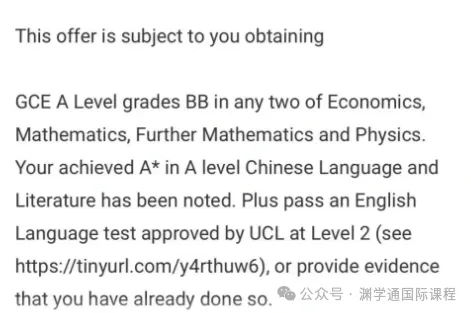 This offer is subject to you obtaining

GCE A Level grades BB in any two of Economics, Mathematics, Further Mathematics and Physics. Your achieved A* in A level Chinese Language and Literature has been noted. Plus pass an English Language test approved by UCL at Level 2 (see https://tinyurl.com/y4rthuw6), or provide evidence that you have already done so.

公众号 · 渊学通国际课程